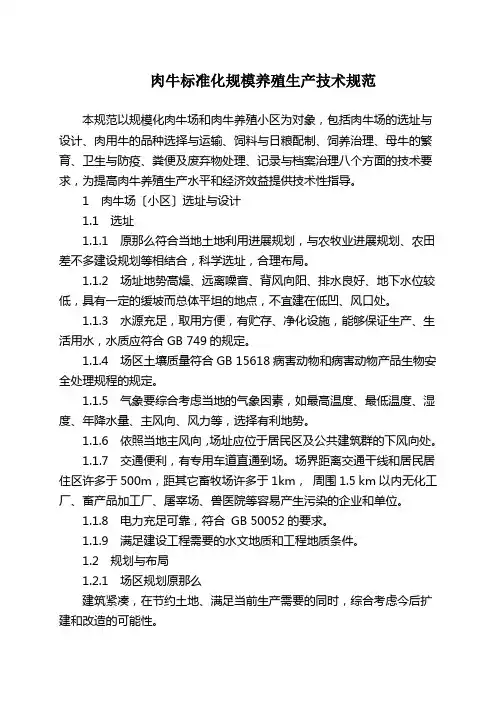 肉牛标准化规模养殖生产技术规范

本规范以规模化肉牛场和肉牛养殖小区为对象，包括肉牛场的选址与设计、肉用牛的品种选择与运输、饲料与日粮配制、饲养治理、母牛的繁育、卫生与防疫、粪便及废弃物处理、记录与档案治理八个方面的技术要求，为提高肉牛养殖生产水平和经济效益提供技术性指导。

1　肉牛场〔小区〕选址与设计

1.1　选址

1.1.1　原那么符合当地土地利用进展规划，与农牧业进展规划、农田差不多建设规划等相结合，科学选址，合理布局。

1.1.2　场址地势高燥、远离噪音、背风向阳、排水良好、地下水位较低，具有一定的缓坡而总体平坦的地点，不宜建在低凹、风口处。

1.1.3　水源充足，取用方便，有贮存、净化设施，能够保证生产、生活用水，水质应符合 GB 749 的规定。

1.1.4　场区土壤质量符合 GB 15618 病害动物和病害动物产品生物安全处理规程的规定。

1.1.5　气象要综合考虑当地的气象因素，如最高温度、最低温度、湿度、年降水量、主风向、风力等，选择有利地势。

1.1.6　依照当地主风向，场址应位于居民区及公共建筑群的下风向处。

1.1.7　交通便利，有专用车道直通到场。场界距离交通干线和居民居住区许多于 500m，距其它畜牧场许多于 1km， 周围 1.5 km 以内无化工厂、畜产品加工厂、屠宰场、兽医院等容易产生污染的企业和单位。

1.1.8　电力充足可靠，符合 GB 50052 的要求。

1.1.9　满足建设工程需要的水文地质和工程地质条件。

1.2　规划与布局

1.2.1　场区规划原那么

建筑紧凑，在节约土地、满足当前生产需要的同时，综合考虑今后扩建和改造的可能性。